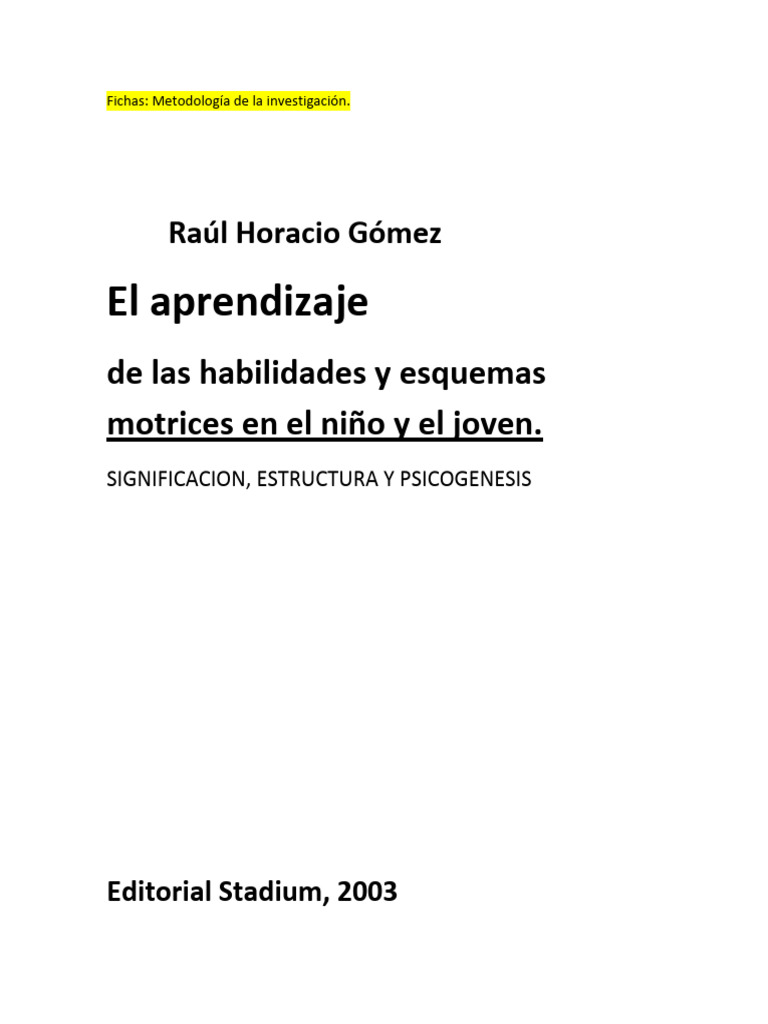 Fichas: Metodología de la investigación.

Raúl Horacio Gómez

El aprendizaje

de las habilidades y esquemas
motrices en el niño y el joven.

SIGNIFICACION, ESTRUCTURA Y PSICOGENESIS

Editorial Stadium, 2003